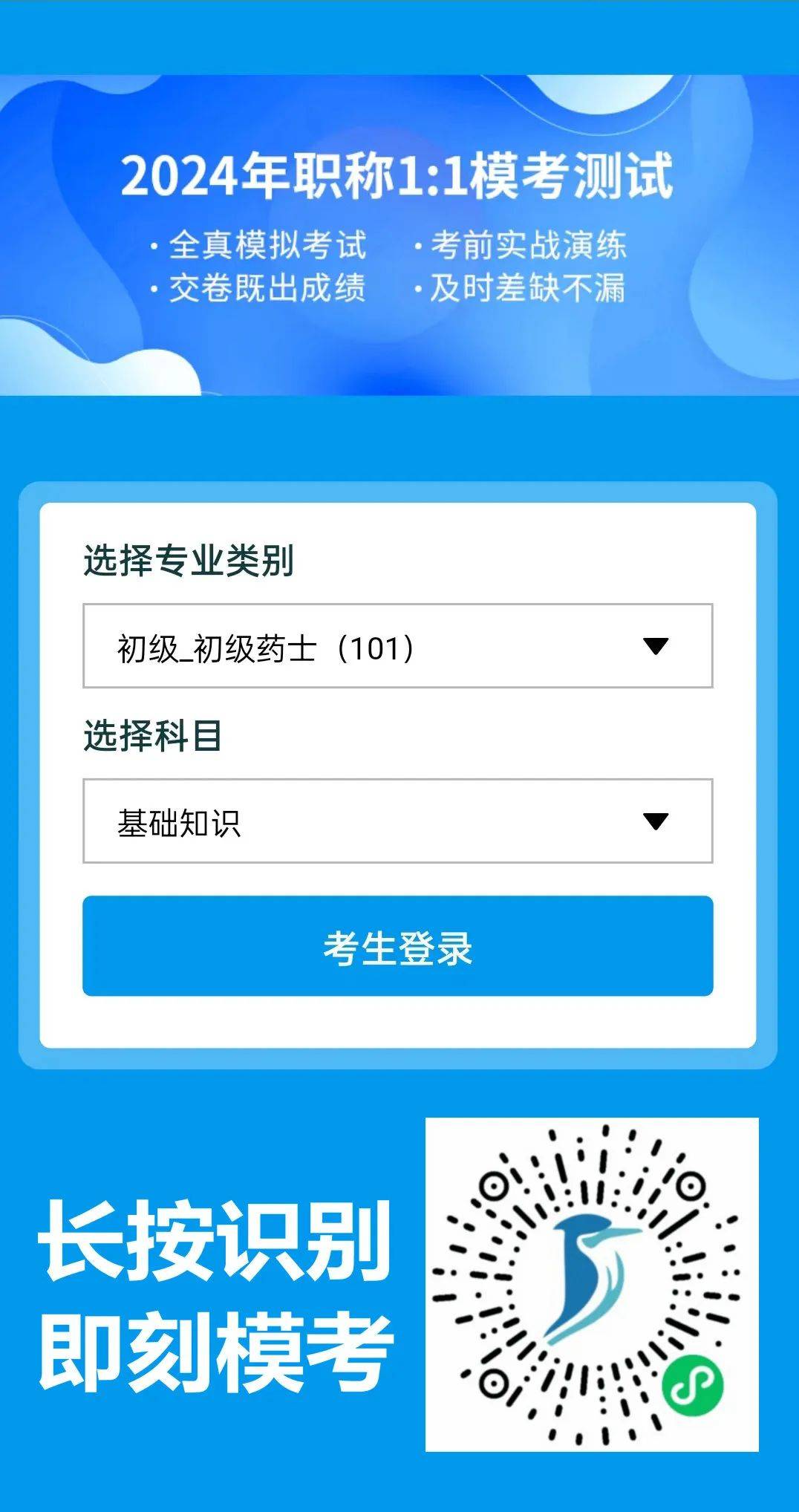 2024年职称1:1模考测试

· 全真模拟考试
· 交卷既出成绩

· 考前实战演练
· 及时差缺不漏

选择专业类别

初级_初级药士（101）

选择科目

基础知识

考生登录

长按识别
即刻模考